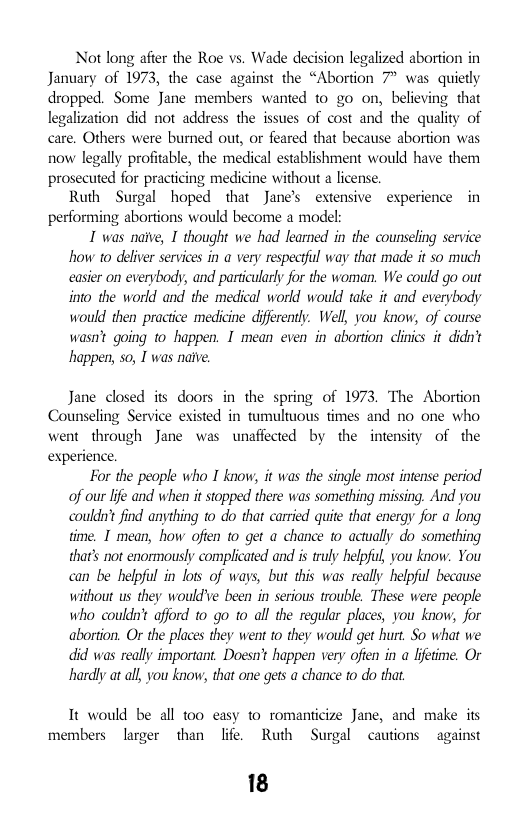 Not long after the Roe vs. Wade decision legalized abortion in January of 1973, the case against the "Abortion 7" was quietly dropped. Some Jane members wanted to go on, believing that legalization did not address the issues of cost and the quality of care. Others were burned out, or feared that because abortion was now legally profitable, the medical establishment would have them prosecuted for practicing medicine without a license.

Ruth Surgal hoped that Jane's extensive experience in performing abortions would become a model:

I was naïve, I thought we had learned in the counseling service how to deliver services in a very respectful way that made it so much easier on everybody, and particularly for the woman. We could go out into the world and the medical world would take it and everybody would then practice medicine differently. Well, you know, of course wasn't going to happen. I mean even in abortion clinics it didn't happen, so, I was naïve.

Jane closed its doors in the spring of 1973. The Abortion Counseling Service existed in tumultuous times and no one who went through Jane was unaffected by the intensity of the experience.

For the people who I know, it was the single most intense period of our life and when it stopped there was something missing. And you couldn't find anything to do that carried quite that energy for a long time. I mean, how often to get a chance to actually do something that's not enormously complicated and is truly helpful, you know. You can be helpful in lots of ways, but this was really helpful because without us they would've been in serious trouble. These were people who couldn't afford to go to all the regular places, you know, for abortion. Or the places they went to they would get hurt. So what we did was really important. Doesn't happen very often in a lifetime. Or hardly at all, you know, that one gets a chance to do that.

It would be all too easy to romanticize Jane, and make its members larger than life. Ruth Surgal cautions against

18